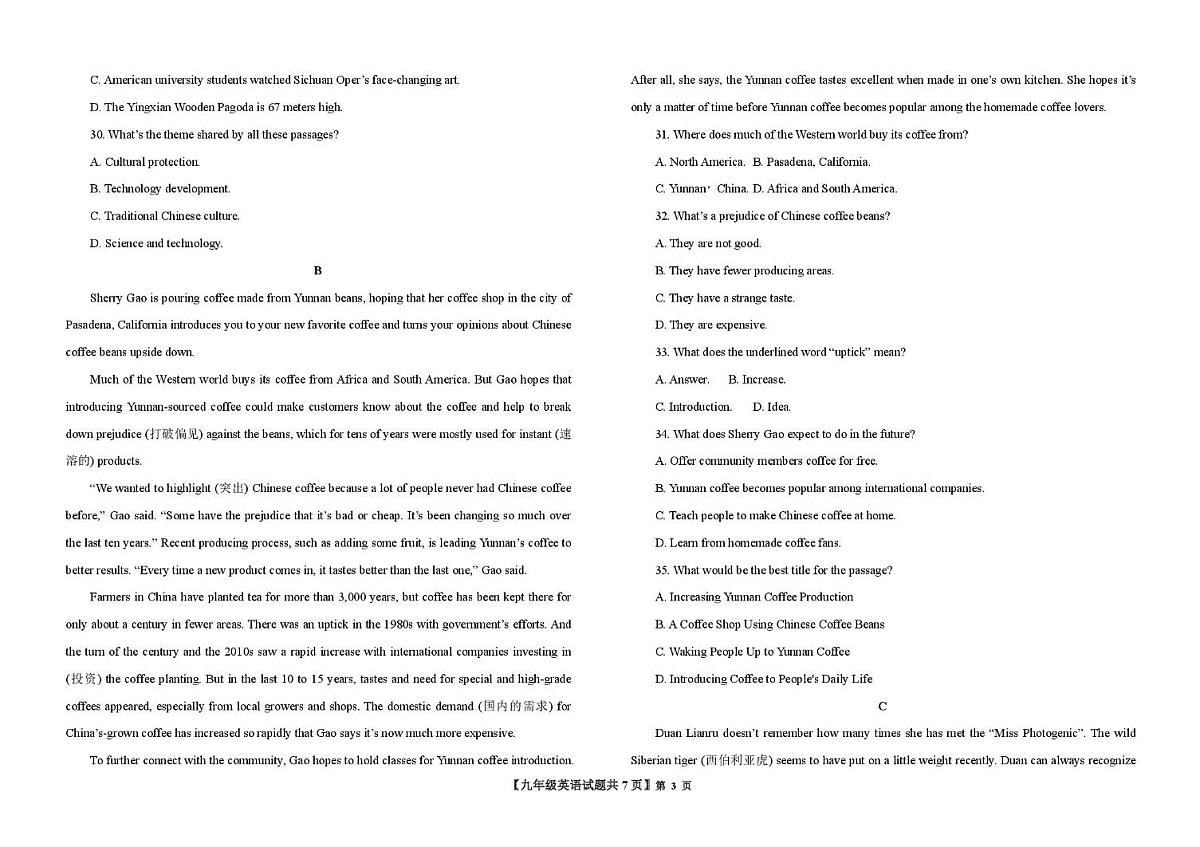 C. American university students watched Sichuan Oper's face-changing art.

D. The Yingxian Wooden Pagoda is 67 meters high.

30. What's the theme shared by all these passages?

A. Cultural protection.

B. Technology development.

C. Traditional Chinese culture.

D. Science and technology.

B

Sherry Gao is pouring coffee made from Yunnan beans, hoping that her coffee shop in the city of Pasadena, California introduces you to your new favorite coffee and turns your opinions about Chinese coffee beans upside down.

Much of the Western world buys its coffee from Africa and South America. But Gao hopes that introducing Yunnan-sourced coffee could make customers know about the coffee and help to break down prejudice (打破偏见) against the beans, which for tens of years were mostly used for instant (速溶的) products.

"We wanted to highlight (突出) Chinese coffee because a lot of people never had Chinese coffee before," Gao said. "Some have the prejudice that it's bad or cheap. It's been changing so much over the last ten years." Recent producing process, such as adding some fruit, is leading Yunnan's coffee to better results. "Every time a new product comes in, it tastes better than the last one," Gao said.

Farmers in China have planted tea for more than 3,000 years, but coffee has been kept there for only about a century in fewer areas. There was an uptick in the 1980s with government's efforts. And the turn of the century and the 2010s saw a rapid increase with international companies investing in (投资) the coffee planting. But in the last 10 to 15 years, tastes and need for special and high-grade coffees appeared, especially from local growers and shops. The domestic demand (国内的需求) for China's-grown coffee has increased so rapidly that Gao says it's now much more expensive.

To further connect with the community, Gao hopes to hold classes for Yunnan coffee introduction. After all, she says, the Yunnan coffee tastes excellent when made in one's own kitchen. She hopes it's only a matter of time before Yunnan coffee becomes popular among the homemade coffee lovers.

31. Where does much of the Western world buy its coffee from?

A. North America. B. Pasadena, California.

C. Yunnan, China. D. Africa and South America.

32. What's a prejudice of Chinese coffee beans?

A. They are not good.

B. They have fewer producing areas.

C. They have a strange taste.

D. They are expensive.

33. What does the underlined word "uptick" mean?

A. Answer. B. Increase.

C. Introduction. D. Idea.

34. What does Sherry Gao expect to do in the future?

A. Offer community members coffee for free.

B. Yunnan coffee becomes popular among international companies.

C. Teach people to make Chinese coffee at home.

D. Learn from homemade coffee fans.

35. What would be the best title for the passage?

A. Increasing Yunnan Coffee Production

B. A Coffee Shop Using Chinese Coffee Beans

C. Waking People Up to Yunnan Coffee

D. Introducing Coffee to People's Daily Life

C

Duan Lianru doesn't remember how many times she has met the "Miss Photogenic". The wild Siberian tiger (西伯利亚虎) seems to have put on a little weight recently. Duan can always recognize

【九年级英语试题共 7 页】第 3 页